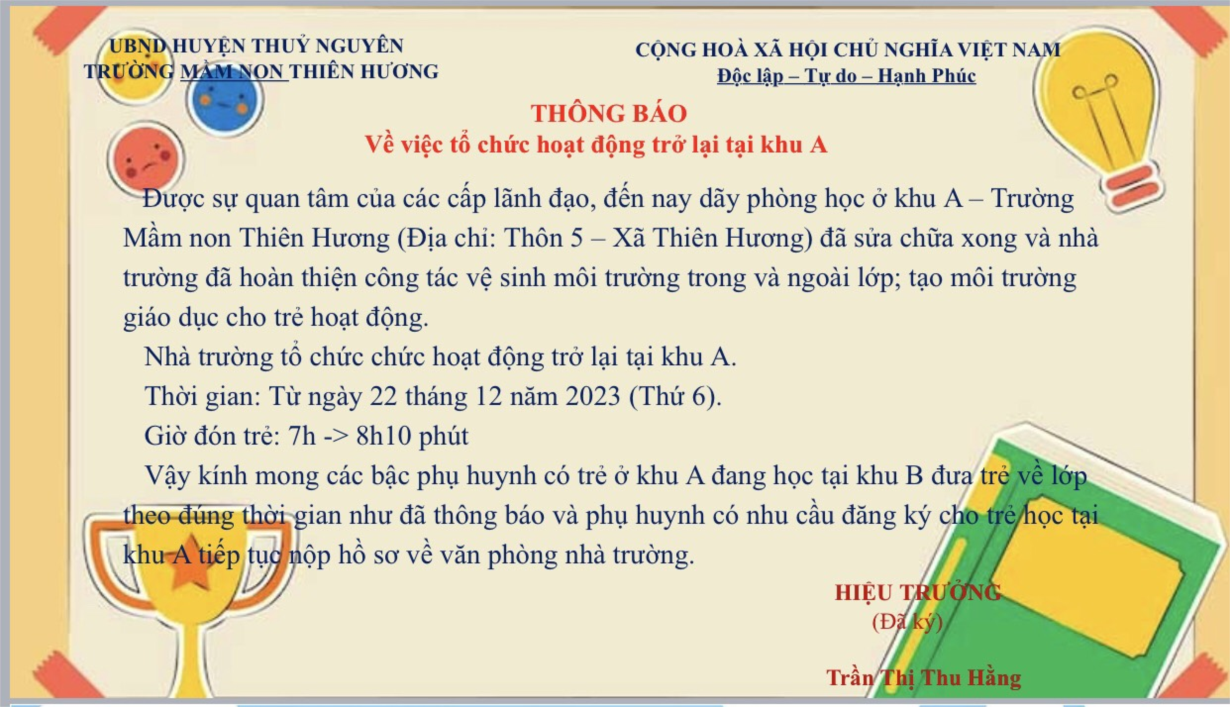 UBND HUYỆN THUỶ NGUYÊN
TRƯỜNG MẦM NON THIÊN HƯƠNG

CỘNG HOÀ XÃ HỘI CHỦ NGHĨA VIỆT NAM
Độc lập – Tự do – Hạnh Phúc

THÔNG BÁO
Về việc tổ chức hoạt động trở lại tại khu A

Được sự quan tâm của các cấp lãnh đạo, đến nay dãy phòng học ở khu A – Trường Mầm non Thiên Hương (Địa chỉ: Thôn 5 – Xã Thiên Hương) đã sửa chữa xong và nhà trường đã hoàn thiện công tác vệ sinh môi trường trong và ngoài lớp; tạo môi trường giáo dục cho trẻ hoạt động.

Nhà trường tổ chức chức hoạt động trở lại tại khu A.

Thời gian: Từ ngày 22 tháng 12 năm 2023 (Thứ 6).

Giờ đón trẻ: 7h -> 8h10 phút

Vậy kính mong các bậc phụ huynh có trẻ ở khu A đang học tại khu B đưa trẻ về lớp theo đúng thời gian như đã thông báo và phụ huynh có nhu cầu đăng ký cho trẻ học tại khu A tiếp tục nộp hồ sơ về văn phòng nhà trường.

HIỆU TRƯỞNG
(Đã ký)

Trần Thị Thu Hằng